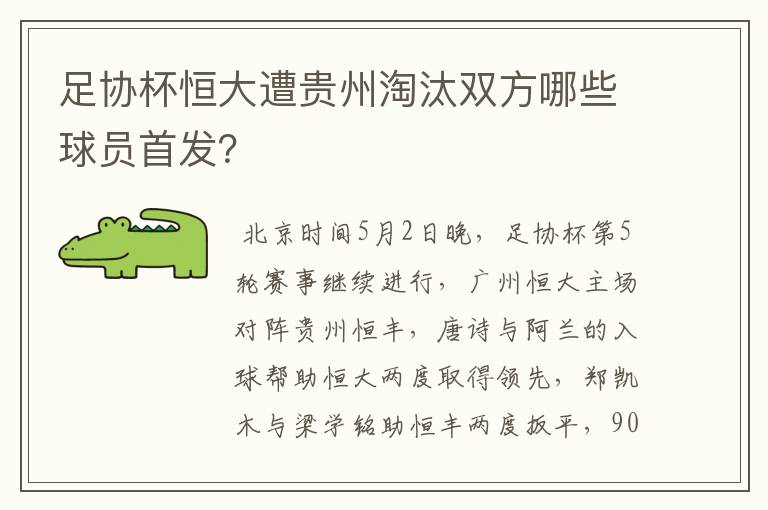 足协杯恒大遭贵州淘汰双方哪些球员首发?

北京时间5月2日晚，足协杯第5轮赛事继续进行，广州恒大主场对阵贵州恒丰，唐诗与阿兰的入球帮助恒大两度取得领先，郑凯木与梁学铭助恒丰两度扳平，90